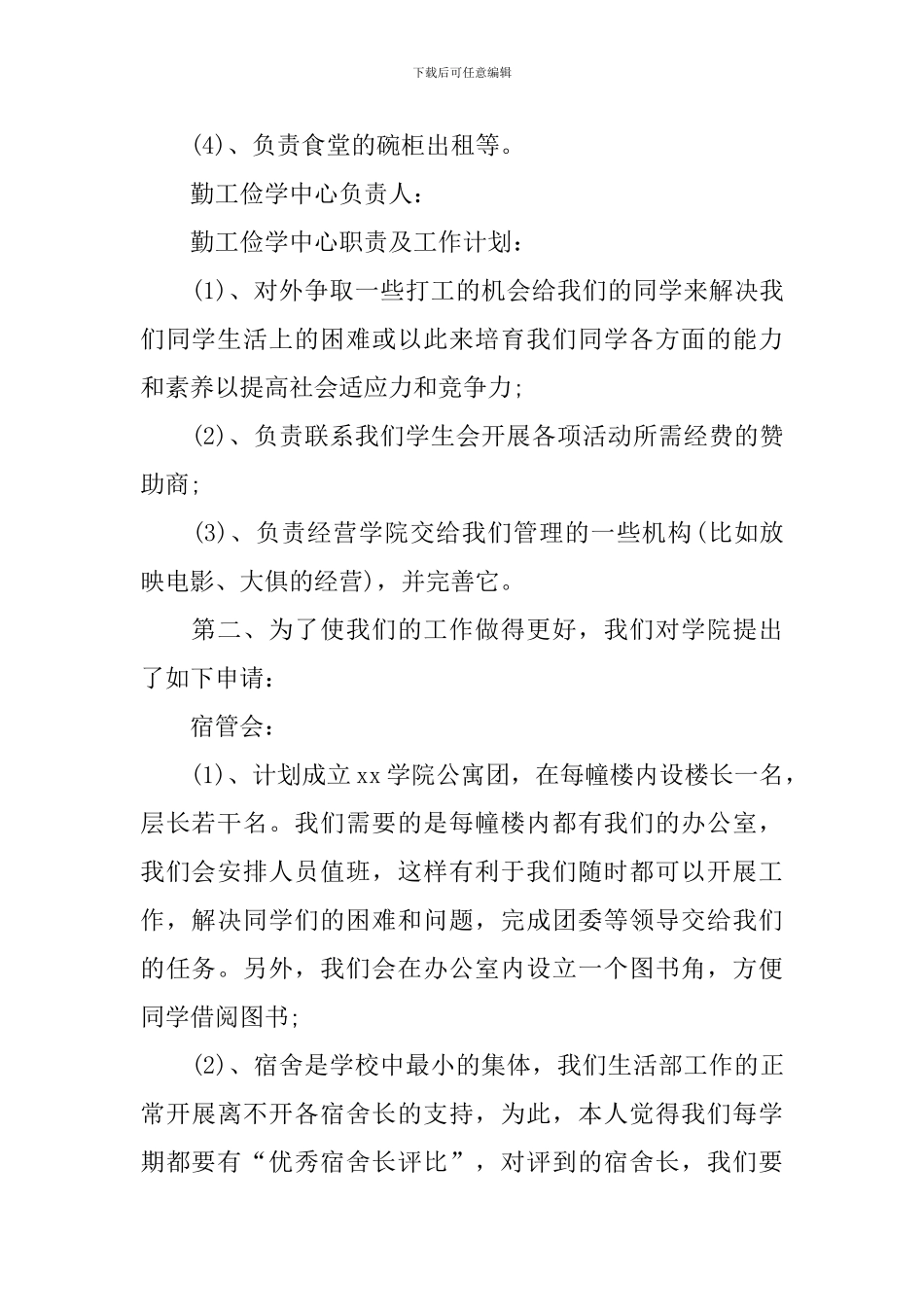 下载后可任意编辑

(4)、负责食堂的碗柜出租等。

勤工俭学中心负责人：

勤工俭学中心职责及工作计划：

(1)、对外争取一些打工的机会给我们的同学来解决我们同学生活上的困难或以此来培育我们同学各方面的能力和素养以提高社会适应力和竞争力;

(2)、负责联系我们学生会开展各项活动所需经费的赞助商;

(3)、负责经营学院交给我们管理的一些机构(比如放映电影、大俱的经营)，并完善它。

第二、为了使我们的工作做得更好，我们对学院提出了如下申请：

宿管会：

(1)、计划成立xx学院公寓团，在每幢楼内设楼长一名，层长若干名。我们需要的是每幢楼内都有我们的办公室，我们会安排人员值班，这样有利于我们随时都可以开展工作，解决同学们的困难和问题，完成团委等领导交给我们的任务。另外，我们会在办公室内设立一个图书角，方便同学借阅图书;

(2)、宿舍是学校中最小的集体，我们生活部工作的正常开展离不开各宿舍长的支持，为此，本人觉得我们每学期都要有“优秀宿舍长评比”，对评到的宿舍长，我们要